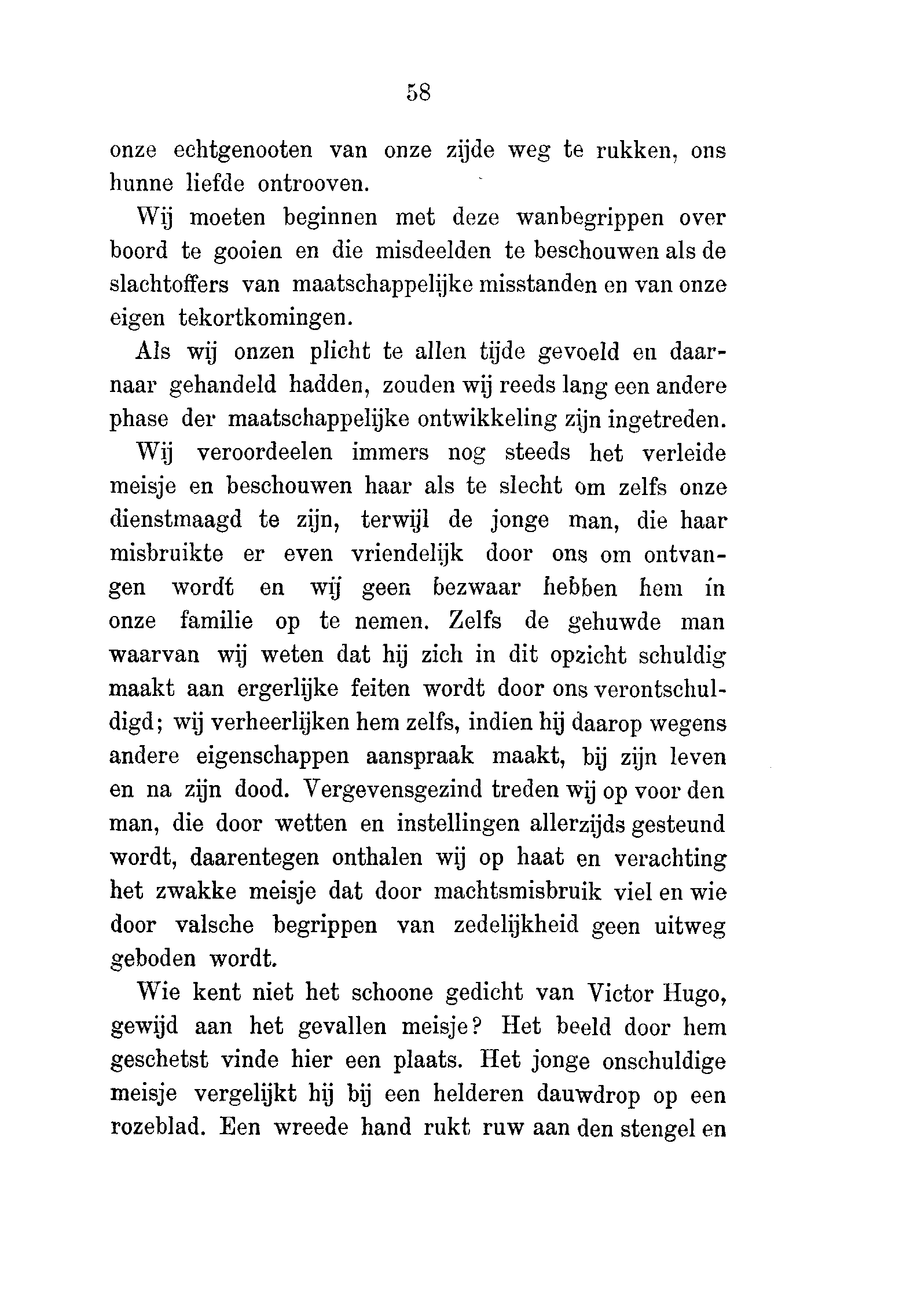 58

onze echtgenooten van onze zijde weg te rukken, ons hunne liefde ontrooven.

Wij moeten beginnen met deze wanbegrippen over boord te gooien en die misdeelden te beschouwen als de slachtoffers van maatschappelijke misstanden en van onze eigen tekortkomingen.

Als wij onzen plicht te allen tijde gevoeld en daarnaar gehandeld hadden, zouden wij reeds lang een andere phase der maatschappelijke ontwikkeling zijn ingetreden.

Wij veroordeelen immers nog steeds het verleide meisje en beschouwen haar als te slecht om zelfs onze dienstmaagd te zijn, terwijl de jonge man, die haar misbruikte er even vriendelijk door ons om ontvangen wordt en wij geen bezwaar hebben hem in onze familie op te nemen. Zelfs de gehuwde man waarvan wij weten dat hij zich in dit opzicht schuldig maakt aan ergerlijke feiten wordt door ons verontschuldigd; wij verheerlijken hem zelfs, indien hij daarop wegens andere eigenschappen aanspraak maakt, bij zijn leven en na zijn dood. Vergevensgezind treden wij op voor den man, die door wetten en instellingen allerzijds gesteund wordt, daarentegen onthalen wij op haat en verachting het zwakke meisje dat door machtsmisbruik viel en wie door valsche begrippen van zedelijkheid geen uitweg geboden wordt.

Wie kent niet het schoone gedicht van Victor Hugo, gewijd aan het gevallen meisje? Het beeld door hem geschetst vinde hier een plaats. Het jonge onschuldige meisje vergelijkt hij bij een helderen dauwdrop op een rozeblad. Een wreede hand rukt ruw aan den stengel en